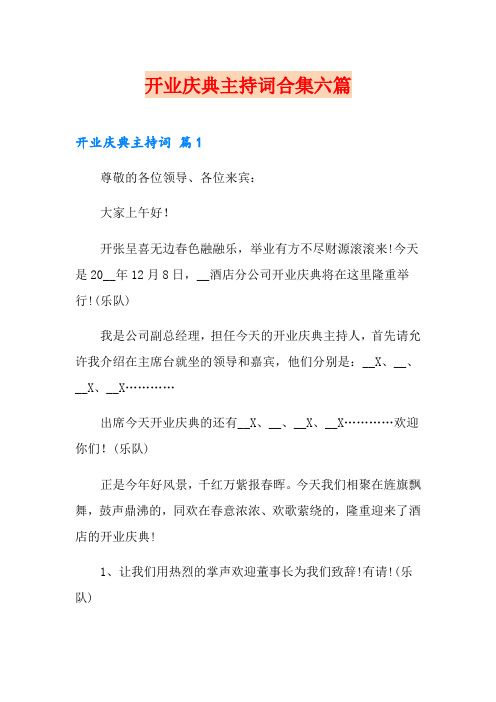 开业庆典主持词合集六篇

开业庆典主持词 篇1

尊敬的各位领导、各位来宾：

大家上午好！

开张呈喜无边春色融融乐，举业有方不尽财源滚滚来！今天是20__年12月8日，__酒店分公司开业庆典将在这里隆重举行！(乐队)

我是公司副总经理，担任今天的开业庆典主持人，首先请允许我介绍在主席台就坐的领导和嘉宾，他们分别是：__X、__、__X、__X…………

出席今天开业庆典的还有__X、__、__X、__X…………欢迎你们！(乐队)

正是今年好风景，千红万紫报春晖。今天我们相聚在旌旗飘舞，鼓声鼎沸的，同欢在春意浓浓、欢歌萦绕的，隆重迎来了酒店的开业庆典！

1、让我们用热烈的掌声欢迎董事长为我们致辞！有请！(乐队)